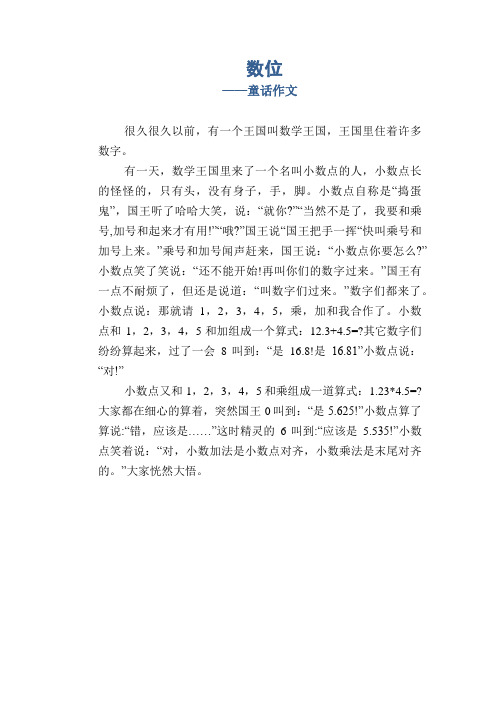 数位
——童话作文

很久很久以前，有一个王国叫数学王国，王国里住着许多数字。

有一天，数学王国里来了一个名叫小数点的人，小数点长的怪怪的，只有头，没有身子，手，脚。小数点自称是“捣蛋鬼”，国王听了哈哈大笑，说：“就你?”“当然不是了，我要和乘号,加号和起来才有用!”“哦?”国王说“国王把手一挥“快叫乘号和加号上来。”乘号和加号闻声赶来，国王说：“小数点你要怎么?”小数点笑了笑说：“还不能开始!再叫你们的数字过来。”国王有一点不耐烦了，但还是说道：“叫数字们过来。”数字们都来了。小数点说：那就请 1，2，3，4，5，乘，加和我合作了。小数点和 1，2，3，4，5 和加组成一个算式：12.3+4.5=?其它数字们纷纷算起来，过了一会 8 叫到：“是 16.8!是 16.81”小数点说：“对!”

小数点又和 1，2，3，4，5 和乘组成一道算式：1.23*4.5=?大家都在细心的算着，突然国王 0 叫到：“是 5.625!”小数点算了算说:“错，应该是……”这时精灵的 6 叫到:“应该是 5.535!”小数点笑着说：“对，小数加法是小数点对齐，小数乘法是末尾对齐的。”大家恍然大悟。